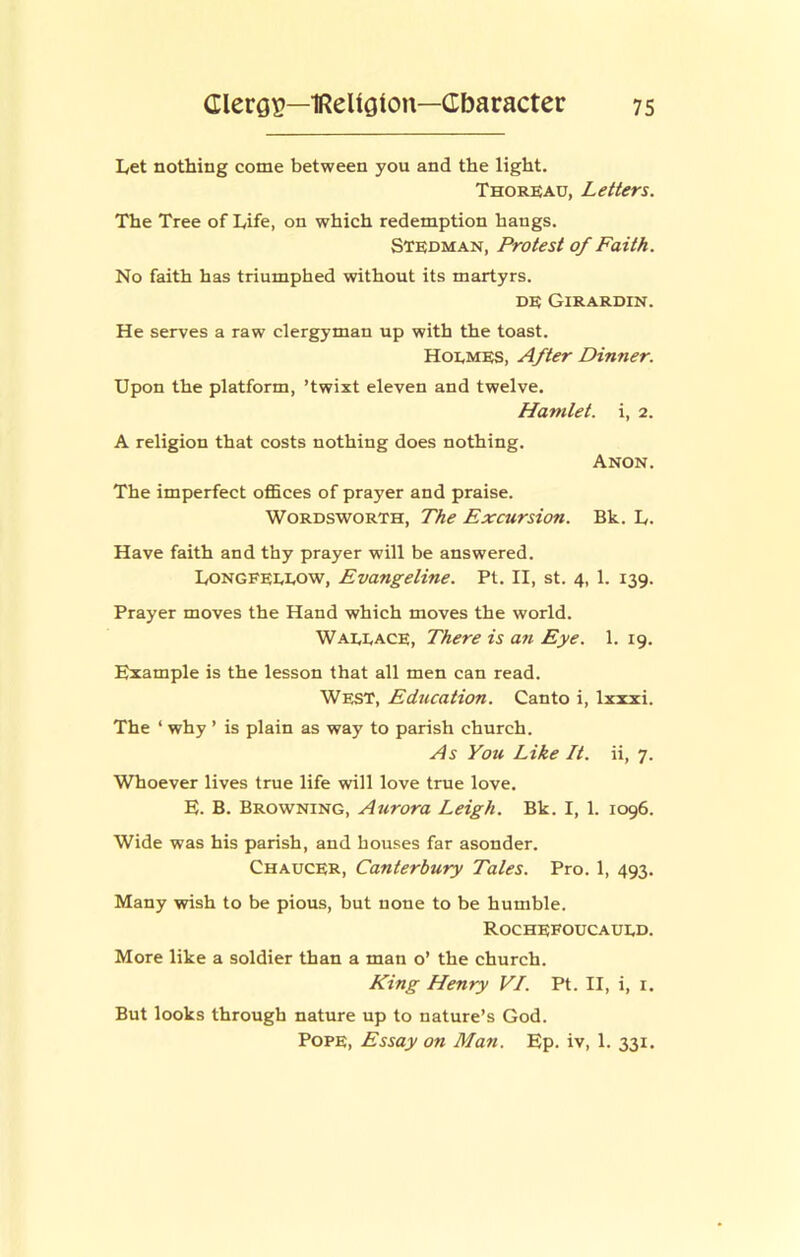 Clergy—Religion—Character 75

Let nothing come between you and the light.
Thoreau, Letters.

The Tree of Life, on which redemption hangs.
Stedman, Protest of Faith.

No faith has triumphed without its martyrs.
de Girardin.

He serves a raw clergyman up with the toast.
Holmes, After Dinner.

Upon the platform, 'twixt eleven and twelve.
Hamlet. i, 2.

A religion that costs nothing does nothing.
Anon.

The imperfect offices of prayer and praise.
Wordsworth, The Excursion. Bk. L.

Have faith and thy prayer will be answered.
Longfellow, Evangeline. Pt. II, st. 4, l. 139.

Prayer moves the Hand which moves the world.
Wallace, There is an Eye. l. 19.

Example is the lesson that all men can read.
West, Education. Canto i, lxxxi.

The 'why' is plain as way to parish church.
As You Like It. ii, 7.

Whoever lives true life will love true love.
E. B. Browning, Aurora Leigh. Bk. I, l. 1096.

Wide was his parish, and houses far asonder.
Chaucer, Canterbury Tales. Pro. l, 493.

Many wish to be pious, but none to be humble.
Rochefoucauld.

More like a soldier than a man o' the church.
King Henry VI. Pt. II, i, 1.

But looks through nature up to nature's God.
Pope, Essay on Man. Ep. iv, l. 331.